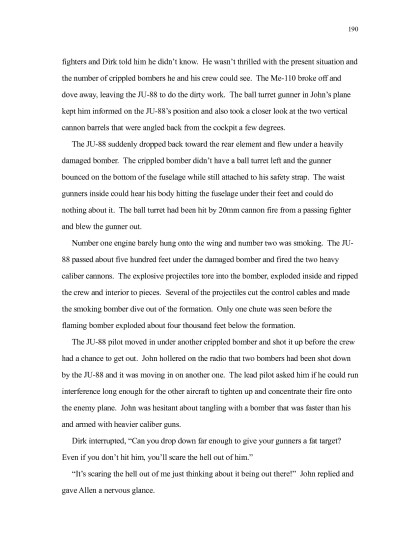 190

fighters and Dirk told him he didn't know. He wasn't thrilled with the present situation and the number of crippled bombers he and his crew could see. The Me-110 broke off and dove away, leaving the JU-88 to do the dirty work. The ball turret gunner in John's plane kept him informed on the JU-88's position and also took a closer look at the two vertical cannon barrels that were angled back from the cockpit a few degrees.

The JU-88 suddenly dropped back toward the rear element and flew under a heavily damaged bomber. The crippled bomber didn't have a ball turret left and the gunner bounced on the bottom of the fuselage while still attached to his safety strap. The waist gunners inside could hear his body hitting the fuselage under their feet and could do nothing about it. The ball turret had been hit by 20mm cannon fire from a passing fighter and blew the gunner out.

Number one engine barely hung onto the wing and number two was smoking. The JU-88 passed about five hundred feet under the damaged bomber and fired the two heavy caliber cannons. The explosive projectiles tore into the bomber, exploded inside and ripped the crew and interior to pieces. Several of the projectiles cut the control cables and made the smoking bomber dive out of the formation. Only one chute was seen before the flaming bomber exploded about four thousand feet below the formation.

The JU-88 pilot moved in under another crippled bomber and shot it up before the crew had a chance to get out. John hollered on the radio that two bombers had been shot down by the JU-88 and it was moving in on another one. The lead pilot asked him if he could run interference long enough for the other aircraft to tighten up and concentrate their fire onto the enemy plane. John was hesitant about tangling with a bomber that was faster than his and armed with heavier caliber guns.

Dirk interrupted, "Can you drop down far enough to give your gunners a fat target? Even if you don't hit him, you'll scare the hell out of him."

"It's scaring the hell out of me just thinking about it being out there!" John replied and gave Allen a nervous glance.